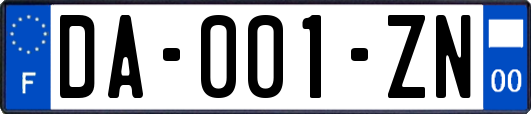 F

DA-001-ZN

00